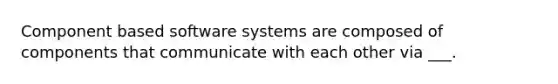 Component based software systems are composed of components that communicate with each other via ___.